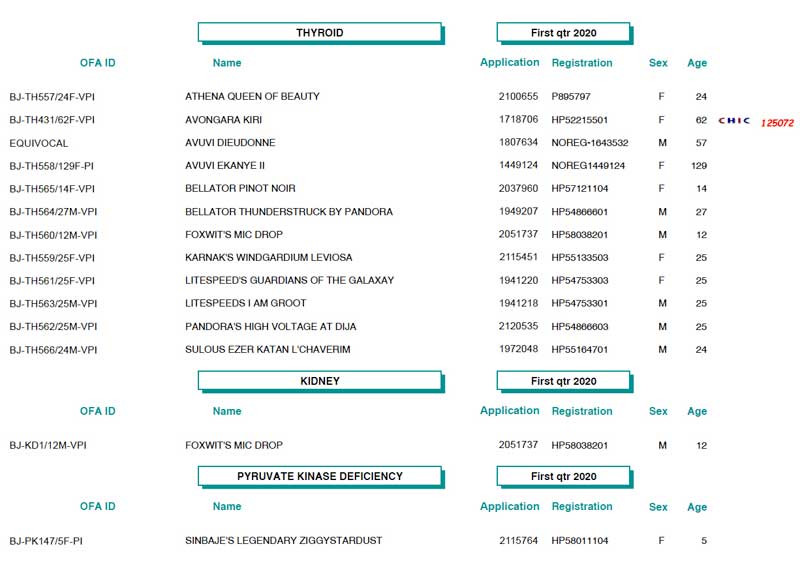 THYROID

First qtr 2020

| OFA ID | Name | Application | Registration | Sex | Age | |
|---|---|---|---|---|---|---|
| BJ-TH557/24F-VPI | ATHENA QUEEN OF BEAUTY | 2100655 | P895797 | F | 24 | |
| BJ-TH431/62F-VPI | AVONGARA KIRI | 1718706 | HP52215501 | F | 62 | CHIC 125072 |
| EQUIVOCAL | AVUVI DIEUDONNE | 1807634 | NOREG-1643532 | M | 57 | |
| BJ-TH558/129F-PI | AVUVI EKANYE II | 1449124 | NOREG1449124 | F | 129 | |
| BJ-TH565/14F-VPI | BELLATOR PINOT NOIR | 2037960 | HP57121104 | F | 14 | |
| BJ-TH564/27M-VPI | BELLATOR THUNDERSTRUCK BY PANDORA | 1949207 | HP54866601 | M | 27 | |
| BJ-TH560/12M-VPI | FOXWIT'S MIC DROP | 2051737 | HP58038201 | M | 12 | |
| BJ-TH559/25F-VPI | KARNAK'S WINDGARDIUM LEVIOSA | 2115451 | HP55133503 | F | 25 | |
| BJ-TH561/25F-VPI | LITESPEED'S GUARDIANS OF THE GALAXAY | 1941220 | HP54753303 | F | 25 | |
| BJ-TH563/25M-VPI | LITESPEEDS I AM GROOT | 1941218 | HP54753301 | M | 25 | |
| BJ-TH562/25M-VPI | PANDORA'S HIGH VOLTAGE AT DIJA | 2120535 | HP54866603 | M | 25 | |
| BJ-TH566/24M-VPI | SULOUS EZER KATAN L'CHAVERIM | 1972048 | HP55164701 | M | 24 | |

KIDNEY

First qtr 2020

| OFA ID | Name | Application | Registration | Sex | Age |
|---|---|---|---|---|---|
| BJ-KD1/12M-VPI | FOXWIT'S MIC DROP | 2051737 | HP58038201 | M | 12 |

PYRUVATE KINASE DEFICIENCY

First qtr 2020

| OFA ID | Name | Application | Registration | Sex | Age |
|---|---|---|---|---|---|
| BJ-PK147/5F-PI | SINBAJE'S LEGENDARY ZIGGYSTARDUST | 2115764 | HP58011104 | F | 5 |